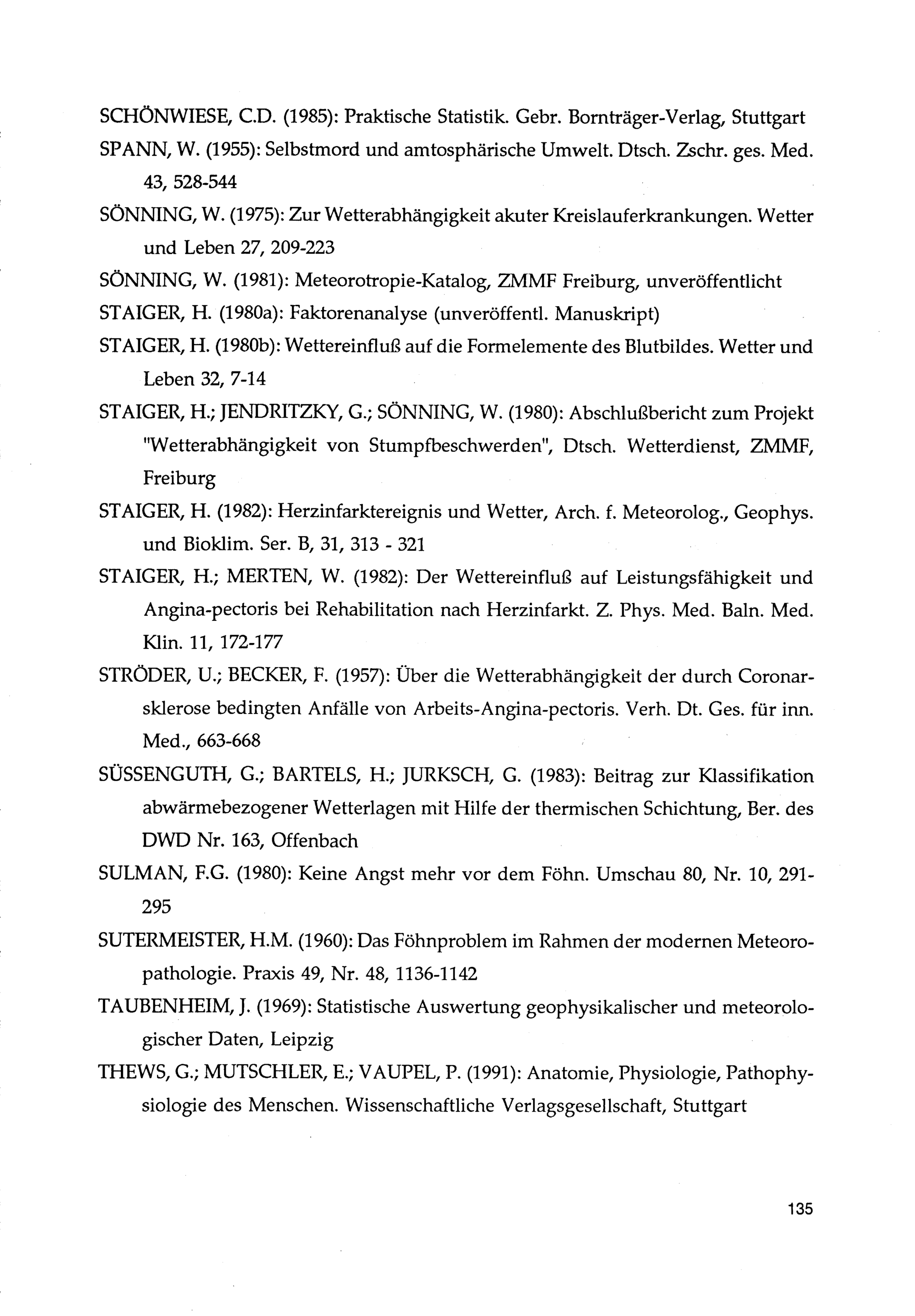 SCHÖNWIESE, C.D. (1985): Praktische Statistik. Gebr. Bornträger-Verlag, Stuttgart

SPANN, W. (1955): Selbstmord und amtosphärische Umwelt. Dtsch. Zschr. ges. Med. 43, 528-544

SÖNNING, W. (1975): Zur Wetterabhängigkeit akuter Kreislauferkrankungen. Wetter und Leben 27, 209-223

SÖNNING, W. (1981): Meteorotropie-Katalog, ZMMF Freiburg, unveröffentlicht

STAIGER, H. (1980a): Faktorenanalyse (unveröffentl. Manuskript)

STAIGER, H. (1980b): Wettereinfluß auf die Formelemente des Blutbildes. Wetter und Leben 32, 7-14

STAIGER, H.; JENDRITZKY, G.; SÖNNING, W. (1980): Abschlußbericht zum Projekt "Wetterabhängigkeit von Stumpfbeschwerden", Dtsch. Wetterdienst, ZMMF, Freiburg

STAIGER, H. (1982): Herzinfarktereignis und Wetter, Arch. f. Meteorolog., Geophys. und Bioklim. Ser. B, 31, 313 - 321

STAIGER, H.; MERTEN, W. (1982): Der Wettereinfluß auf Leistungsfähigkeit und Angina-pectoris bei Rehabilitation nach Herzinfarkt. Z. Phys. Med. Baln. Med. Klin. 11, 172-177

STRÖDER, U.; BECKER, F. (1957): Über die Wetterabhängigkeit der durch Coronarsklerose bedingten Anfälle von Arbeits-Angina-pectoris. Verh. Dt. Ges. für inn. Med., 663-668

SÜSSENGUTH, G.; BARTELS, H.; JURKSCH, G. (1983): Beitrag zur Klassifikation abwärmebezogener Wetterlagen mit Hilfe der thermischen Schichtung, Ber. des DWD Nr. 163, Offenbach

SULMAN, F.G. (1980): Keine Angst mehr vor dem Föhn. Umschau 80, Nr. 10, 291-295

SUTERMEISTER, H.M. (1960): Das Föhnproblem im Rahmen der modernen Meteoropathologie. Praxis 49, Nr. 48, 1136-1142

TAUBENHEIM, J. (1969): Statistische Auswertung geophysikalischer und meteorologischer Daten, Leipzig

THEWS, G.; MUTSCHLER, E.; VAUPEL, P. (1991): Anatomie, Physiologie, Pathophysiologie des Menschen. Wissenschaftliche Verlagsgesellschaft, Stuttgart

135